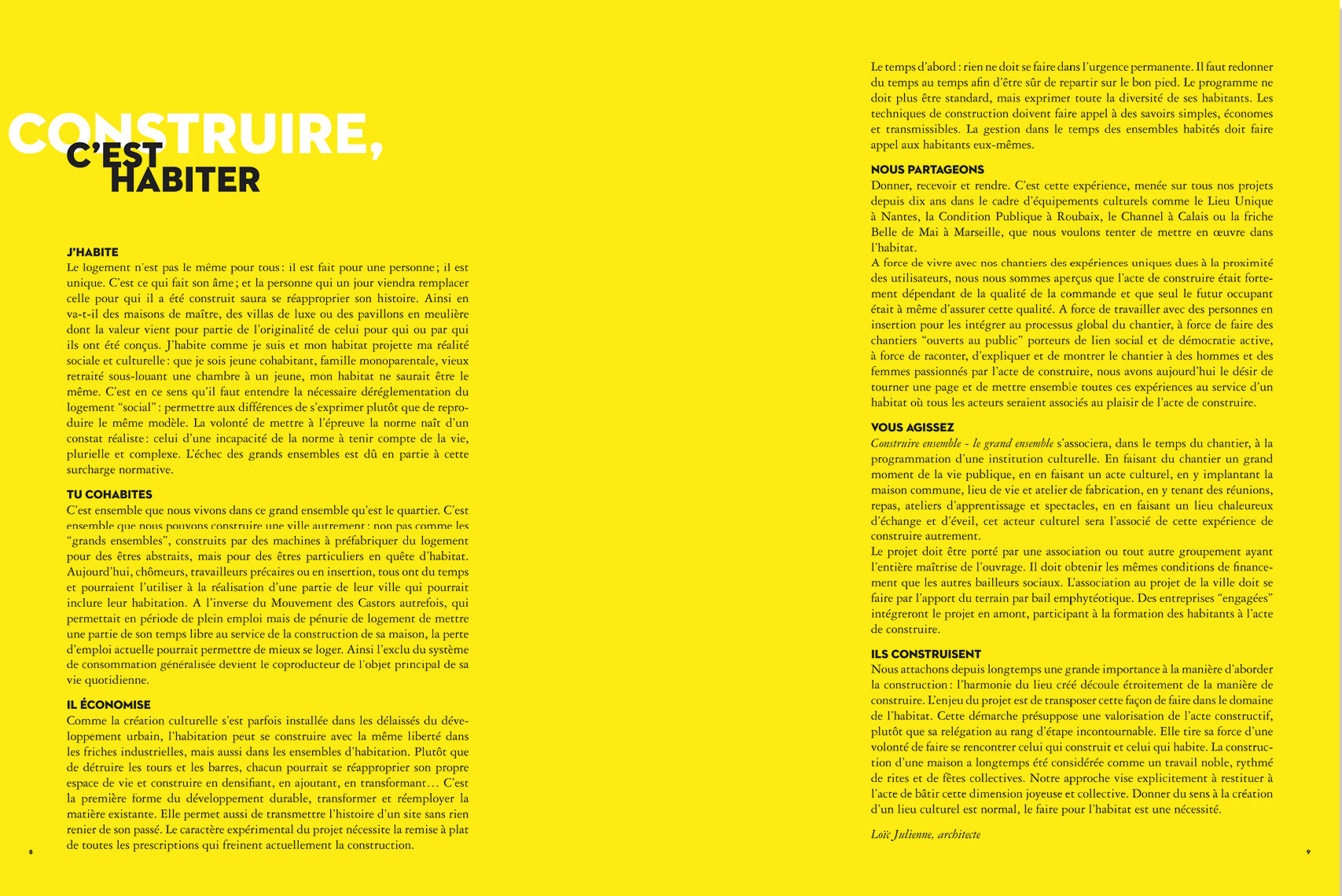 CONSTRUIRE, C'EST HABITER

J'HABITE
Le logement n'est pas le même pour tous : il est fait pour une personne ; il est unique. C'est ce qui fait son âme ; et la personne qui un jour viendra remplacer celle pour qui il a été construit saura se réapproprier son histoire. Ainsi en va-t-il des maisons de maître, des villas de luxe ou des pavillons en meulière dont la valeur vient pour partie de l'originalité de celui pour qui ou par qui ils ont été conçus. J'habite comme je suis et mon habitat projette ma réalité sociale et culturelle : que je sois jeune cohabitant, famille monoparentale, vieux retraité sous-louant une chambre à un jeune, mon habitat ne saurait être le même. C'est en ce sens qu'il faut entendre la nécessaire déréglementation du logement "social" : permettre aux différences de s'exprimer plutôt que de reproduire le même modèle. La volonté de mettre à l'épreuve la norme naît d'un constat réaliste : celui d'une incapacité de la norme à tenir compte de la vie, plurielle et complexe. L'échec des grands ensembles est dû en partie à cette surcharge normative.

TU COHABITES
C'est ensemble que nous vivons dans ce grand ensemble qu'est le quartier. C'est ensemble que nous pouvons construire une ville autrement : non pas comme les "grands ensembles", construits par des machines à préfabriquer du logement pour des êtres abstraits, mais pour des êtres particuliers en quête d'habitat. Aujourd'hui, chômeurs, travailleurs précaires ou en insertion, tous ont du temps et pourraient l'utiliser à la réalisation d'une partie de leur ville qui pourrait inclure leur habitation. A l'inverse du Mouvement des Castors autrefois, qui permettait en période de plein emploi mais de pénurie de logement de mettre une partie de son temps libre au service de la construction de sa maison, la perte d'emploi actuelle pourrait permettre de mieux se loger. Ainsi l'exclu du système de consommation généralisée devient le coproducteur de l'objet principal de sa vie quotidienne.

IL ÉCONOMISE
Comme la création culturelle s'est parfois installée dans les délaissés du développement urbain, l'habitation peut se construire avec la même liberté dans les friches industrielles, mais aussi dans les ensembles d'habitation. Plutôt que de détruire les tours et les barres, chacun pourrait se réapproprier son propre espace de vie et construire en densifiant, en ajoutant, en transformant… C'est la première forme du développement durable, transformer et réemployer la matière existante. Elle permet aussi de transmettre l'histoire d'un site sans rien renier de son passé. Le caractère expérimental du projet nécessite la remise à plat de toutes les prescriptions qui freinent actuellement la construction.

8

Le temps d'abord : rien ne doit se faire dans l'urgence permanente. Il faut redonner du temps au temps afin d'être sûr de repartir sur le bon pied. Le programme ne doit plus être standard, mais exprimer toute la diversité de ses habitants. Les techniques de construction doivent faire appel à des savoirs simples, économes et transmissibles. La gestion dans le temps des ensembles habités doit faire appel aux habitants eux-mêmes.

NOUS PARTAGEONS
Donner, recevoir et rendre. C'est cette expérience, menée sur tous nos projets depuis dix ans dans le cadre d'équipements culturels comme le Lieu Unique à Nantes, la Condition Publique à Roubaix, le Channel à Calais ou la friche Belle de Mai à Marseille, que nous voulons tenter de mettre en œuvre dans l'habitat.
A force de vivre avec nos chantiers des expériences uniques dues à la proximité des utilisateurs, nous nous sommes aperçus que l'acte de construire était fortement dépendant de la qualité de la commande et que seul le futur occupant était à même d'assurer cette qualité. A force de travailler avec des personnes en insertion pour les intégrer au processus global du chantier, à force de faire des chantiers "ouverts au public" porteurs de lien social et de démocratie active, à force de raconter, d'expliquer et de montrer le chantier à des hommes et des femmes passionnés par l'acte de construire, nous avons aujourd'hui le désir de tourner une page et de mettre ensemble toutes ces expériences au service d'un habitat où tous les acteurs seraient associés au plaisir de l'acte de construire.

VOUS AGISSEZ
Construire ensemble - le grand ensemble s'associera, dans le temps du chantier, à la programmation d'une institution culturelle. En faisant du chantier un grand moment de la vie publique, en en faisant un acte culturel, en y implantant la maison commune, lieu de vie et atelier de fabrication, en y tenant des réunions, repas, ateliers d'apprentissage et spectacles, en en faisant un lieu chaleureux d'échange et d'éveil, cet acteur culturel sera l'associé de cette expérience de construire autrement.
Le projet doit être porté par une association ou tout autre groupement ayant l'entière maîtrise de l'ouvrage. Il doit obtenir les mêmes conditions de financement que les autres bailleurs sociaux. L'association au projet de la ville doit se faire par l'apport du terrain par bail emphytéotique. Des entreprises "engagées" intégreront le projet en amont, participant à la formation des habitants à l'acte de construire.

ILS CONSTRUISENT
Nous attachons depuis longtemps une grande importance à la manière d'aborder la construction : l'harmonie du lieu créé découle étroitement de la manière de construire. L'enjeu du projet est de transposer cette façon de faire dans le domaine de l'habitat. Cette démarche présuppose une valorisation de l'acte constructif, plutôt que sa relégation au rang d'étape incontournable. Elle tire sa force d'une volonté de faire se rencontrer celui qui construit et celui qui habite. La construction d'une maison a longtemps été considérée comme un travail noble, rythmé de rites et de fêtes collectives. Notre approche vise explicitement à restituer à l'acte de bâtir cette dimension joyeuse et collective. Donner du sens à la création d'un lieu culturel est normal, le faire pour l'habitat est une nécessité.

Loïc Julienne, architecte

9